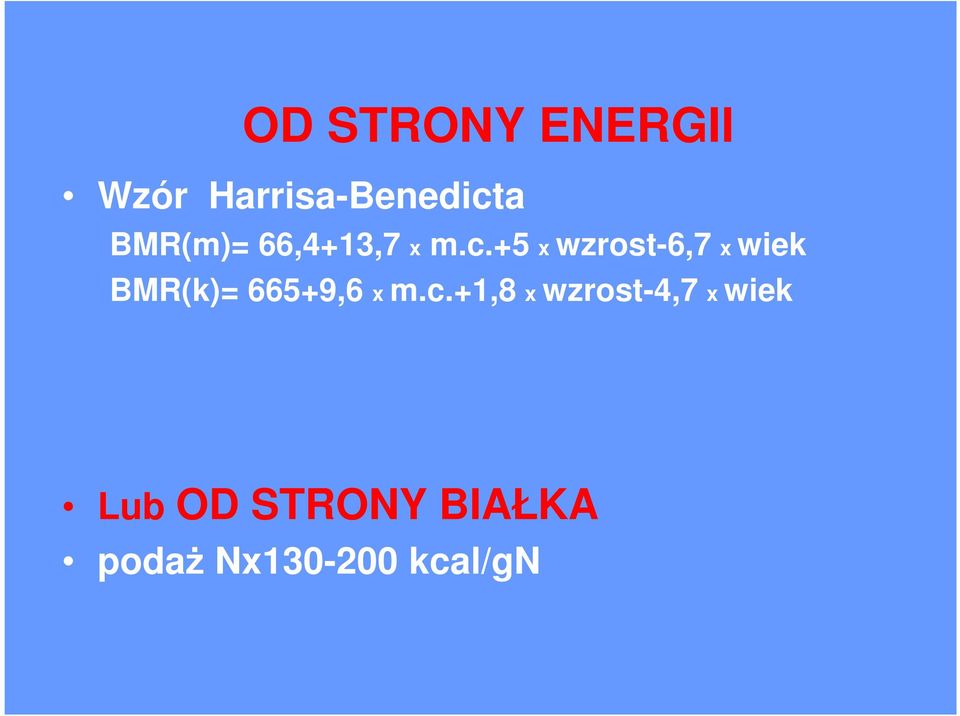 OD STRONY ENERGII

• Wzór Harrisa-Benedicta

BMR(m)= 66,4+13,7 x m.c.+5 x wzrost-6,7 x wiek

BMR(k)= 665+9,6 x m.c.+1,8 x wzrost-4,7 x wiek

• Lub OD STRONY BIAŁKA

• podaż Nx130-200 kcal/gN